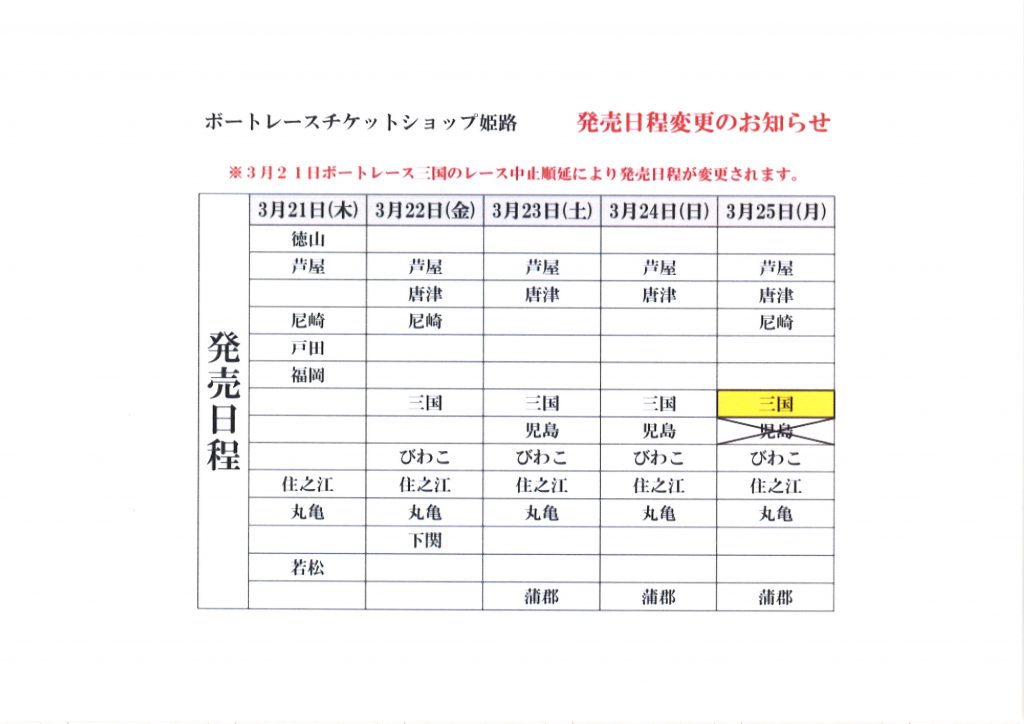 ボートレースチケットショップ姫路　発売日程変更のお知らせ

※３月２１日ボートレース三国のレース中止順延により発売日程が変更されます。

| 発売日程 | 3月21日(木) | 3月22日(金) | 3月23日(土) | 3月24日(日) | 3月25日(月) |
|---|---|---|---|---|---|
| | 徳山 | | | | |
| | 芦屋 | 芦屋 | 芦屋 | 芦屋 | 芦屋 |
| | | 唐津 | 唐津 | 唐津 | 唐津 |
| | 尼崎 | 尼崎 | | | 尼崎 |
| | 戸田 | | | | |
| | 福岡 | | | | |
| | | 三国 | 三国 | 三国 | 三国 |
| | | | 児島 | 児島 | 児島 |
| | | びわこ | びわこ | びわこ | びわこ |
| | 住之江 | 住之江 | 住之江 | 住之江 | 住之江 |
| | 丸亀 | 丸亀 | 丸亀 | 丸亀 | 丸亀 |
| | | 下関 | | | |
| | 若松 | | | | |
| | | | 蒲郡 | 蒲郡 | 蒲郡 |